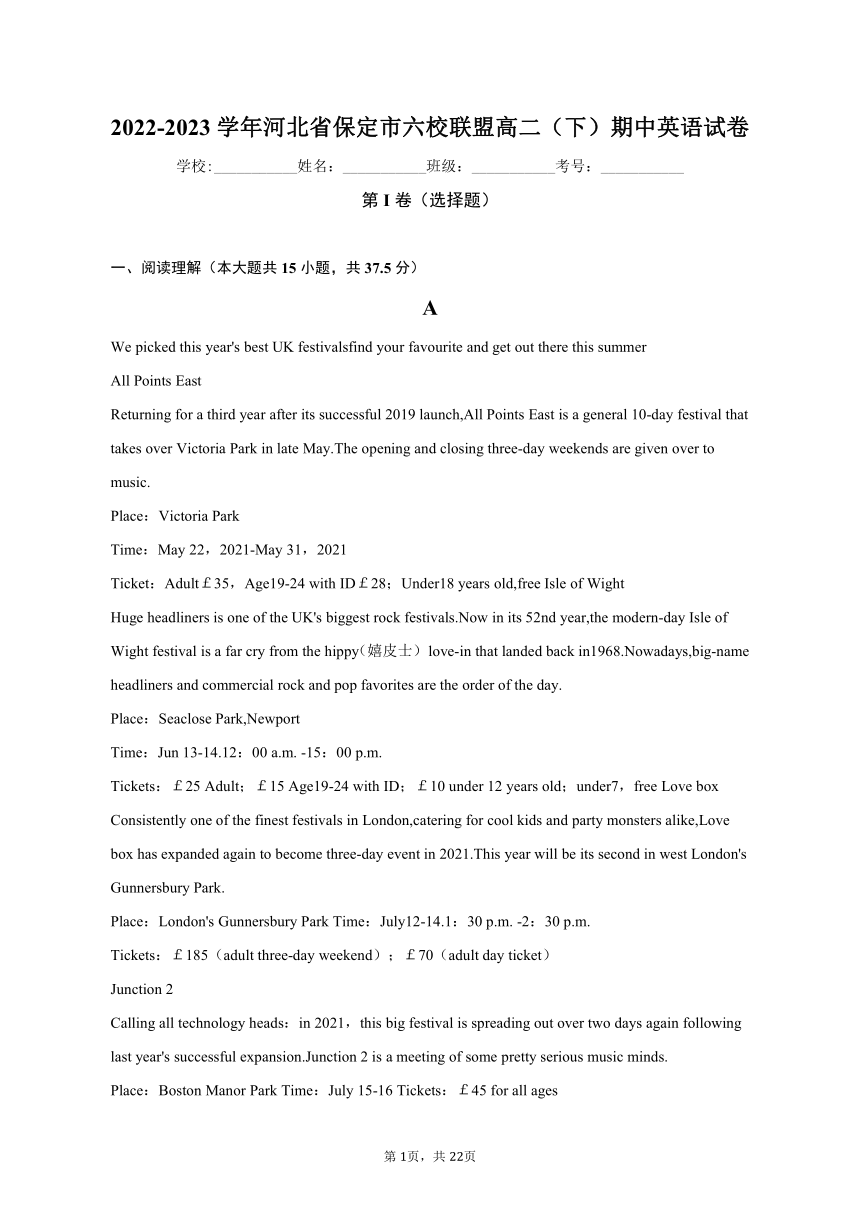 2022-2023 学年河北省保定市六校联盟高二（下）期中英语试卷

学校:___________姓名：___________班级：___________考号：___________

第 I 卷（选择题）

一、阅读理解（本大题共 15 小题，共 37.5 分）

A

We picked this year's best UK festivalsfind your favourite and get out there this summer

All Points East

Returning for a third year after its successful 2019 launch,All Points East is a general 10-day festival that takes over Victoria Park in late May.The opening and closing three-day weekends are given over to music.

Place：Victoria Park

Time：May 22，2021-May 31，2021

Ticket：Adult￡35，Age19-24 with ID￡28；Under18 years old,free Isle of Wight

Huge headliners is one of the UK's biggest rock festivals.Now in its 52nd year,the modern-day Isle of Wight festival is a far cry from the hippy（嬉皮士）love-in that landed back in1968.Nowadays,big-name headliners and commercial rock and pop favorites are the order of the day.

Place：Seaclose Park,Newport

Time：Jun 13-14.12：00 a.m. -15：00 p.m.

Tickets：￡25 Adult；￡15 Age19-24 with ID；￡10 under 12 years old；under7，free Love box

Consistently one of the finest festivals in London,catering for cool kids and party monsters alike,Love box has expanded again to become three-day event in 2021.This year will be its second in west London's Gunnersbury Park.

Place：London's Gunnersbury Park Time：July12-14.1：30 p.m. -2：30 p.m.

Tickets：￡185（adult three-day weekend）；￡70（adult day ticket）

Junction 2

Calling all technology heads：in 2021，this big festival is spreading out over two days again following last year's successful expansion.Junction 2 is a meeting of some pretty serious music minds.

Place：Boston Manor Park Time：July 15-16 Tickets：￡45 for all ages

第 1页，共 22页